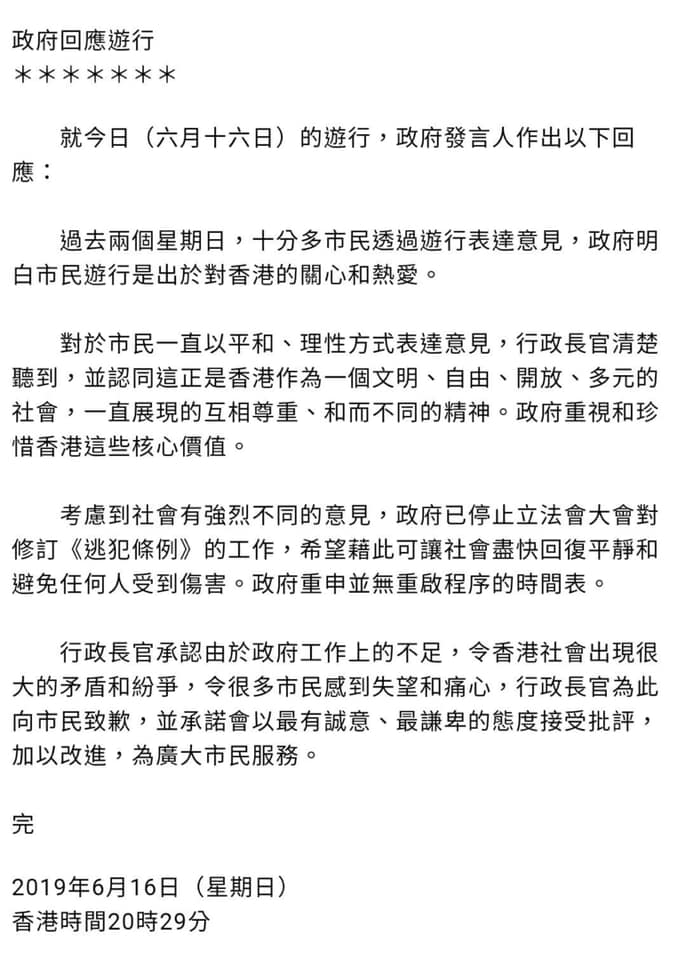 政府回應遊行
＊＊＊＊＊＊＊

就今日（六月十六日）的遊行，政府發言人作出以下回應：

過去兩個星期日，十分多市民透過遊行表達意見，政府明白市民遊行是出於對香港的關心和熱愛。

對於市民一直以平和、理性方式表達意見，行政長官清楚聽到，並認同這正是香港作為一個文明、自由、開放、多元的社會，一直展現的互相尊重、和而不同的精神。政府重視和珍惜香港這些核心價值。

考慮到社會有強烈不同的意見，政府已停止立法會大會對修訂《逃犯條例》的工作，希望藉此可讓社會盡快回復平靜和避免任何人受到傷害。政府重申並無重啟程序的時間表。

行政長官承認由於政府工作上的不足，令香港社會出現很大的矛盾和紛爭，令很多市民感到失望和痛心，行政長官為此向市民致歉，並承諾會以最有誠意、最謙卑的態度接受批評，加以改進，為廣大市民服務。

完

2019年6月16日（星期日）
香港時間20時29分